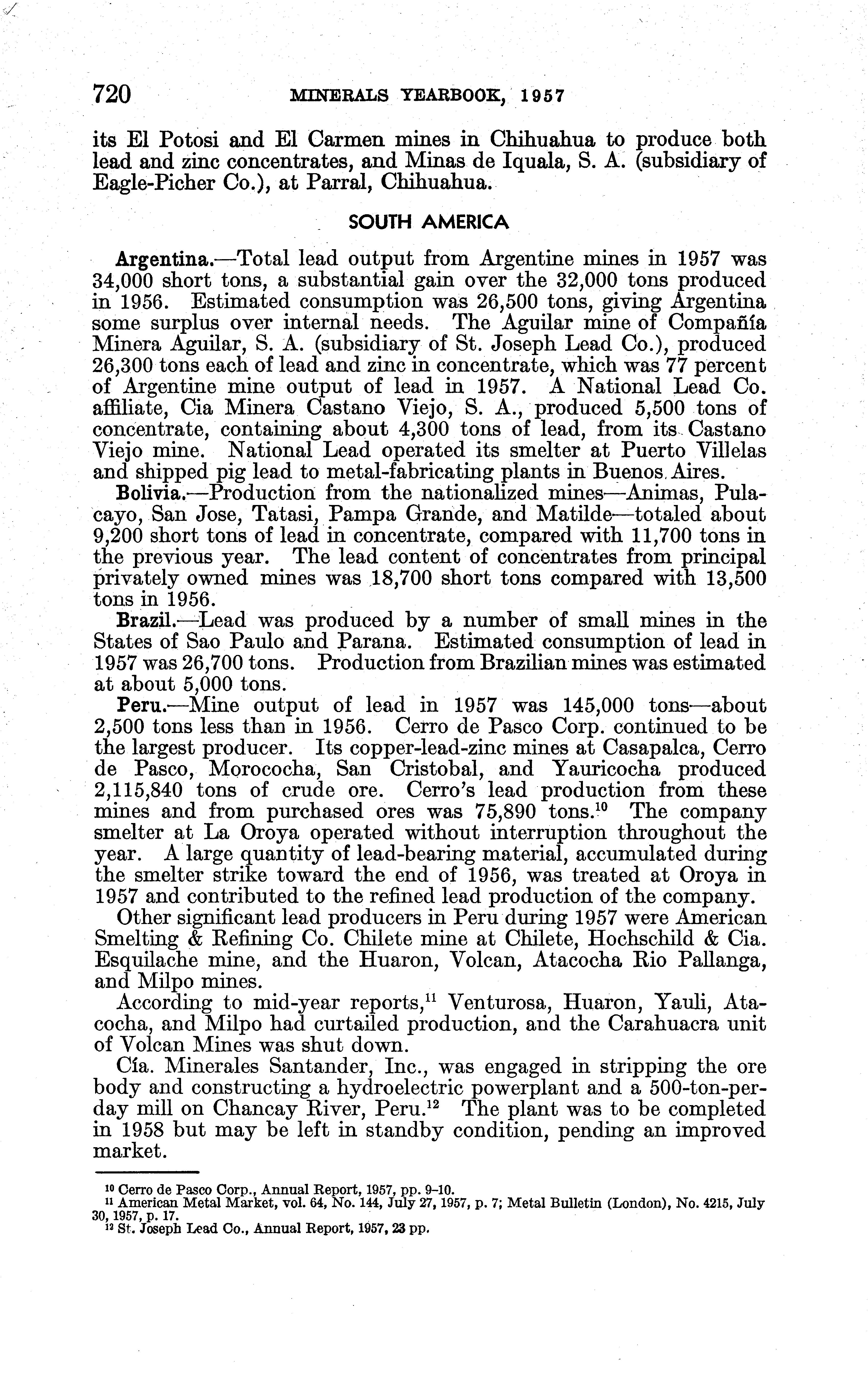 720 MINERALS YEARBOOK, 1957

its El Potosi and El Carmen mines in Chihuahua to produce both lead and zinc concentrates, and Minas de Iquala, S. A. (subsidiary of Eagle-Picher Co.), at Parral, Chihuahua.

SOUTH AMERICA

Argentina.—Total lead output from Argentine mines in 1957 was 34,000 short tons, a substantial gain over the 32,000 tons produced in 1956. Estimated consumption was 26,500 tons, giving Argentina some surplus over internal needs. The Aguilar mine of Compañía Minera Aguilar, S. A. (subsidiary of St. Joseph Lead Co.), produced 26,300 tons each of lead and zinc in concentrate, which was 77 percent of Argentine mine output of lead in 1957. A National Lead Co. affiliate, Cia Minera Castano Viejo, S. A., produced 5,500 tons of concentrate, containing about 4,300 tons of lead, from its Castano Viejo mine. National Lead operated its smelter at Puerto Villelas and shipped pig lead to metal-fabricating plants in Buenos Aires.

Bolivia.—Production from the nationalized mines—Animas, Pulacayo, San Jose, Tatasi, Pampa Grande, and Matilde—totaled about 9,200 short tons of lead in concentrate, compared with 11,700 tons in the previous year. The lead content of concentrates from principal privately owned mines was 18,700 short tons compared with 13,500 tons in 1956.

Brazil.—Lead was produced by a number of small mines in the States of Sao Paulo and Parana. Estimated consumption of lead in 1957 was 26,700 tons. Production from Brazilian mines was estimated at about 5,000 tons.

Peru.—Mine output of lead in 1957 was 145,000 tons—about 2,500 tons less than in 1956. Cerro de Pasco Corp. continued to be the largest producer. Its copper-lead-zinc mines at Casapalca, Cerro de Pasco, Morococha, San Cristobal, and Yauricocha produced 2,115,840 tons of crude ore. Cerro's lead production from these mines and from purchased ores was 75,890 tons.$^{10}$ The company smelter at La Oroya operated without interruption throughout the year. A large quantity of lead-bearing material, accumulated during the smelter strike toward the end of 1956, was treated at Oroya in 1957 and contributed to the refined lead production of the company.

Other significant lead producers in Peru during 1957 were American Smelting & Refining Co. Chilete mine at Chilete, Hochschild & Cia. Esquilache mine, and the Huaron, Volcan, Atacocha Rio Pallanga, and Milpo mines.

According to mid-year reports,$^{11}$ Venturosa, Huaron, Yauli, Atacocha, and Milpo had curtailed production, and the Carahuacra unit of Volcan Mines was shut down.

Cía. Minerales Santander, Inc., was engaged in stripping the ore body and constructing a hydroelectric powerplant and a 500-ton-per-day mill on Chancay River, Peru.$^{12}$ The plant was to be completed in 1958 but may be left in standby condition, pending an improved market.

$^{10}$ Cerro de Pasco Corp., Annual Report, 1957, pp. 9–10.
$^{11}$ American Metal Market, vol. 64, No. 144, July 27, 1957, p. 7; Metal Bulletin (London), No. 4215, July 30, 1957, p. 17.
$^{12}$ St. Joseph Lead Co., Annual Report, 1957, 23 pp.